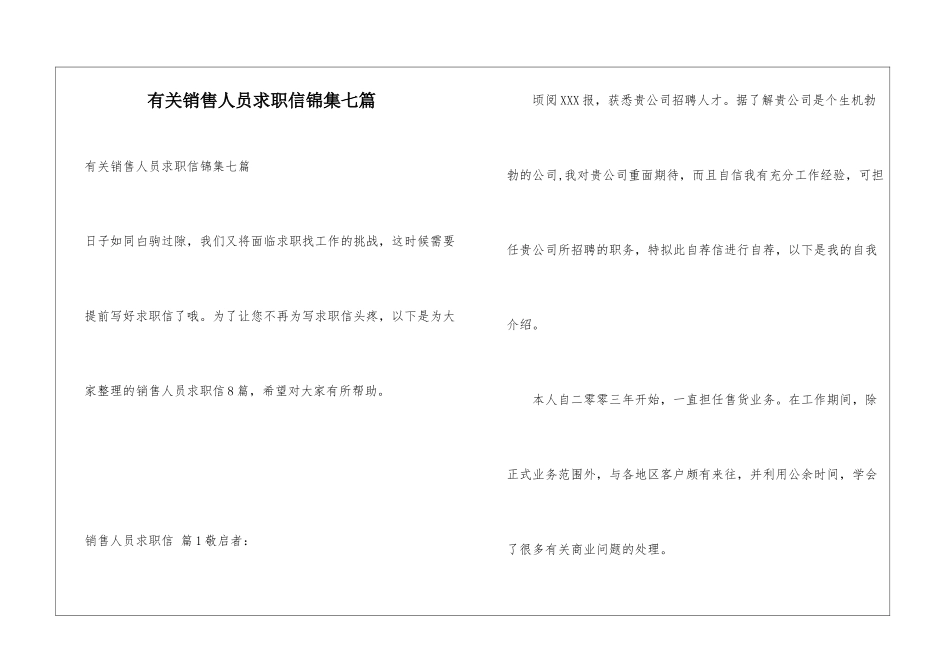 有关销售人员求职信锦集七篇

有关销售人员求职信锦集七篇

日子如同白驹过隙，我们又将面临求职找工作的挑战，这时候需要提前写好求职信了哦。为了让您不再为写求职信头疼，以下是为大家整理的销售人员求职信8篇，希望对大家有所帮助。

销售人员求职信 篇1敬启者：

顷阅XXX报，获悉贵公司招聘人才。据了解贵公司是个生机勃勃的公司，我对贵公司重面期待，而且自信我有充分工作经验，可担任贵公司所招聘的职务，特拟此自荐信进行自荐，以下是我的自我介绍。

本人自二零零三年开始，一直担任售货业务。在工作期间，除正式业务范围外，与各地区客户颇有来往，并利用公余时间，学会了很多有关商业问题的处理。